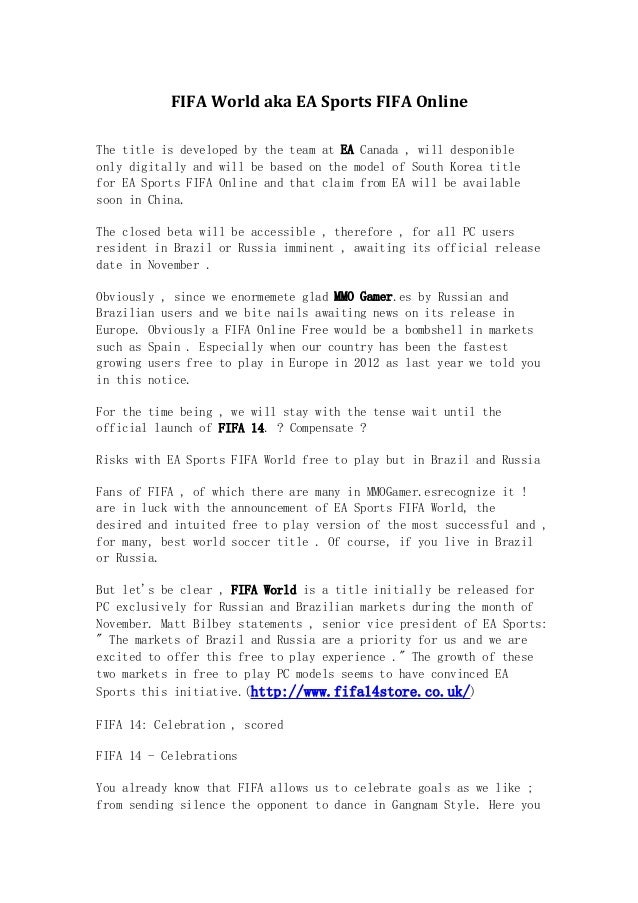 FIFA World aka EA Sports FIFA Online

The title is developed by the team at EA Canada , will desponible only digitally and will be based on the model of South Korea title for EA Sports FIFA Online and that claim from EA will be available soon in China.

The closed beta will be accessible , therefore , for all PC users resident in Brazil or Russia imminent , awaiting its official release date in November .

Obviously , since we enormemete glad MMO Gamer.es by Russian and Brazilian users and we bite nails awaiting news on its release in Europe. Obviously a FIFA Online Free would be a bombshell in markets such as Spain . Especially when our country has been the fastest growing users free to play in Europe in 2012 as last year we told you in this notice.

For the time being , we will stay with the tense wait until the official launch of FIFA 14. ? Compensate ?

Risks with EA Sports FIFA World free to play but in Brazil and Russia

Fans of FIFA , of which there are many in MMOGamer.esrecognize it ! are in luck with the announcement of EA Sports FIFA World, the desired and intuited free to play version of the most successful and , for many, best world soccer title . Of course, if you live in Brazil or Russia.

But let's be clear , FIFA World is a title initially be released for PC exclusively for Russian and Brazilian markets during the month of November. Matt Bilbey statements , senior vice president of EA Sports: " The markets of Brazil and Russia are a priority for us and we are excited to offer this free to play experience ." The growth of these two markets in free to play PC models seems to have convinced EA Sports this initiative.(http://www.fifa14store.co.uk/)

FIFA 14: Celebration , scored

FIFA 14 - Celebrations

You already know that FIFA allows us to celebrate goals as we like ; from sending silence the opponent to dance in Gangnam Style. Here you